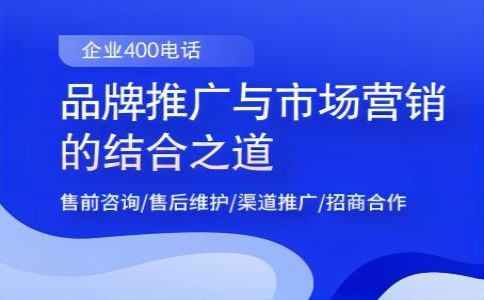 企业400电话

品牌推广与市场营销的结合之道

售前咨询/售后维护/渠道推广/招商合作